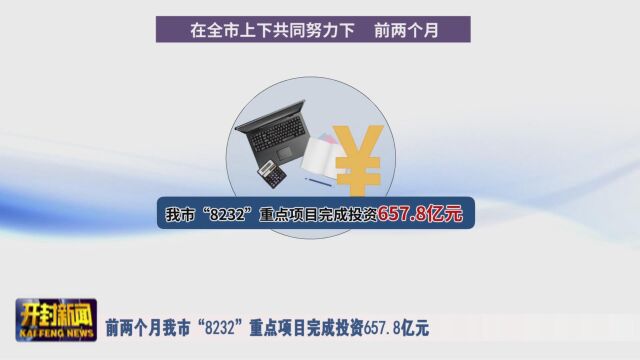 在全市上下共同努力下　前两个月

¥

我市“8232”重点项目完成投资657.8亿元

开封新闻
KAIFENG NEWS

前两个月我市“8232”重点项目完成投资657.8亿元